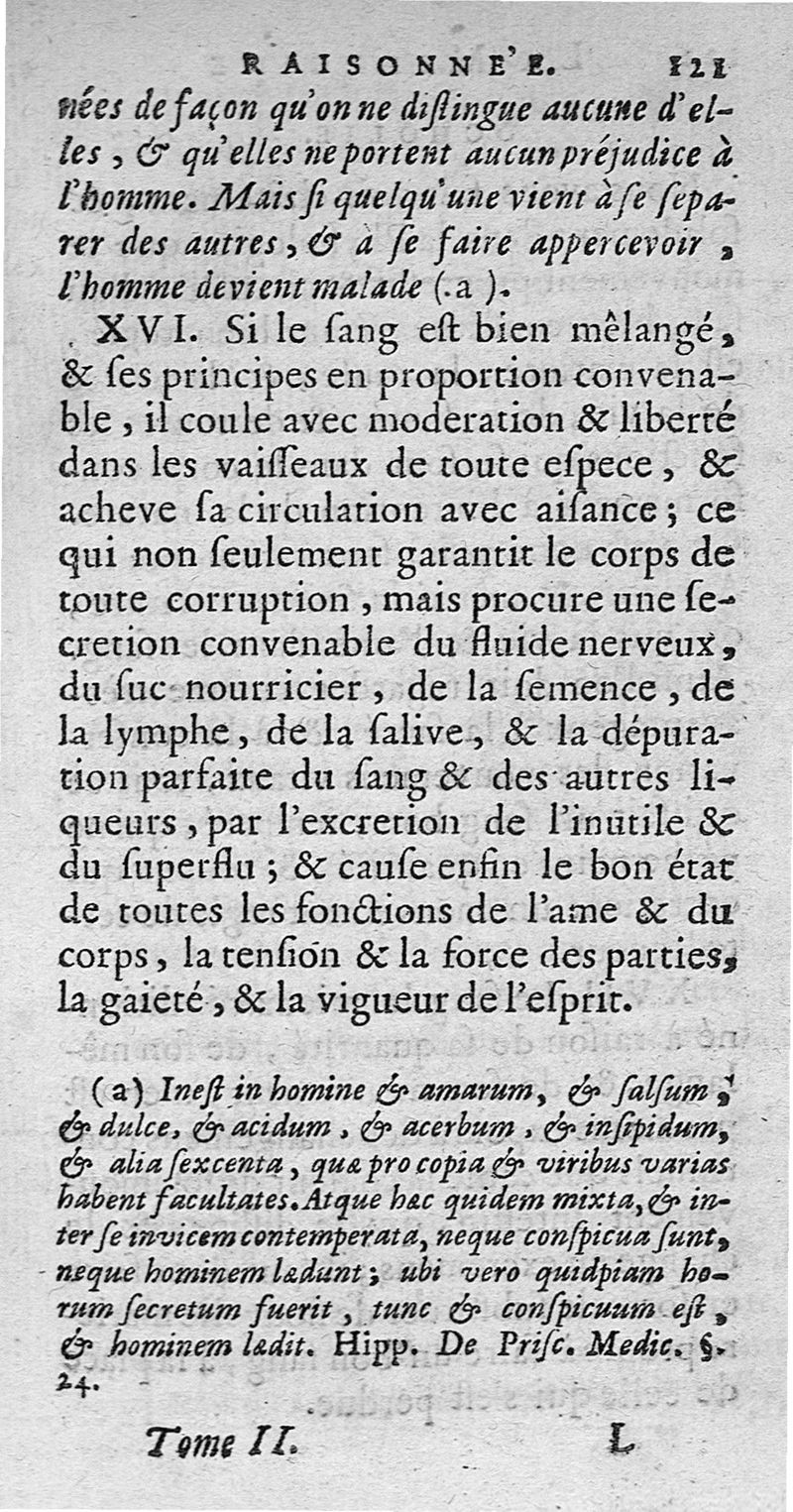 RAISONNE'E. 121

nées de façon qu'on ne distingue aucune d'elles, & qu'elles ne portent aucun préjudice à l'homme. Mais si quelqu'une vient à se separer des autres, & à se faire appercevoir, l'homme devient malade (.a).

XVI. Si le sang est bien mêlangé, & ses principes en proportion convenable, il coule avec moderation & liberté dans les vaisseaux de toute espece, & acheve sa circulation avec aisance; ce qui non seulement garantit le corps de toute corruption, mais procure une secretion convenable du fluide nerveux, du suc nourricier, de la semence, de la lymphe, de la salive, & la dépuration parfaite du sang & des autres liqueurs, par l'excretion de l'inutile & du superflu; & cause enfin le bon état de toutes les fonctions de l'ame & du corps, la tension & la force des parties, la gaieté, & la vigueur de l'esprit.

(a) Inest in homine & amarum, & salsum, & dulce, & acidum, & acerbum, & insipidum, & alia sexcenta, quæ pro copia & viribus varias habent facultates. Atque hæc quidem mixta, & inter se invicem contemperata, neque conspicua sunt, neque hominem lædunt; ubi vero quidpiam horum secretum fuerit, tunc & conspicuum est, & hominem lædit. Hipp. De Prisc. Medic. §. 24.

Tome II. L